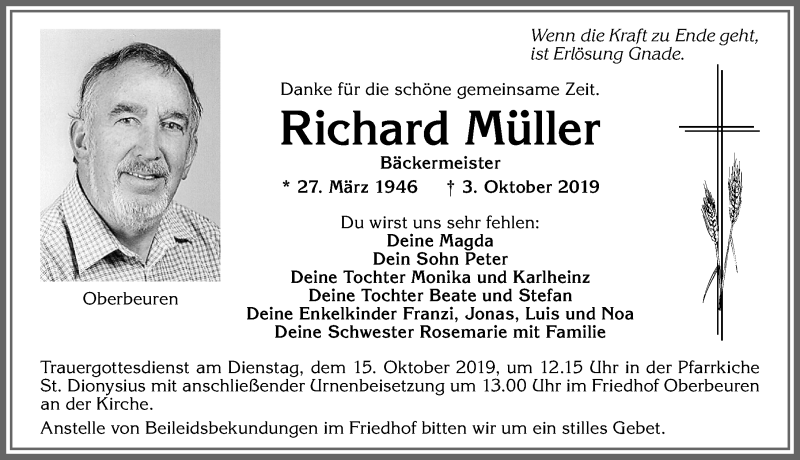 Wenn die Kraft zu Ende geht, ist Erlösung Gnade.

Danke für die schöne gemeinsame Zeit.

Richard Müller

Bäckermeister

* 27. März 1946 † 3. Oktober 2019

Du wirst uns sehr fehlen:
Deine Magda
Dein Sohn Peter
Deine Tochter Monika und Karlheinz
Deine Tochter Beate und Stefan
Deine Enkelkinder Franzi, Jonas, Luis und Noa
Deine Schwester Rosemarie mit Familie

Oberbeuren

Trauergottesdienst am Dienstag, dem 15. Oktober 2019, um 12.15 Uhr in der Pfarrkiche St. Dionysius mit anschließender Urnenbeisetzung um 13.00 Uhr im Friedhof Oberbeuren an der Kirche.

Anstelle von Beileidsbekundungen im Friedhof bitten wir um ein stilles Gebet.